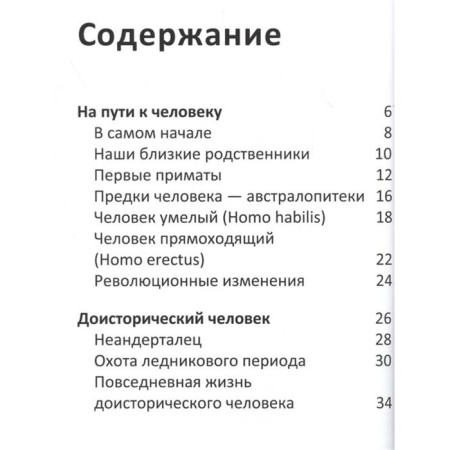 Содержание

На пути к человеку 6
В самом начале 8
Наши близкие родственники 10
Первые приматы 12
Предки человека — австралопитеки 16
Человек умелый (Homo habilis) 18
Человек прямоходящий (Homo erectus) 22
Революционные изменения 24

Доисторический человек 26
Неандерталец 28
Охота ледникового периода 30
Повседневная жизнь доисторического человека 34